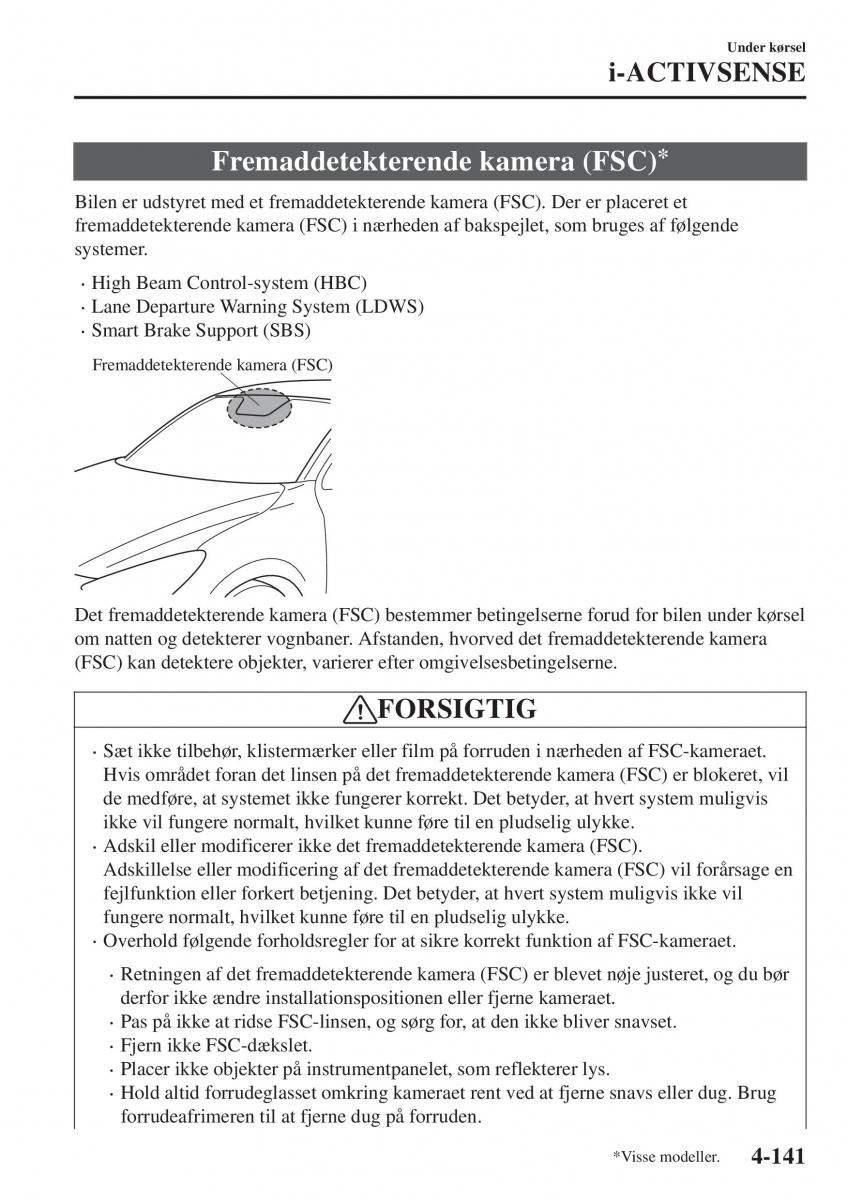 Under kørsel
i-ACTIVSENSE

Fremaddetekterende kamera (FSC)*

Bilen er udstyret med et fremaddetekterende kamera (FSC). Der er placeret et fremaddetekterende kamera (FSC) i nærheden af bakspejlet, som bruges af følgende systemer.

· High Beam Control-system (HBC)
· Lane Departure Warning System (LDWS)
· Smart Brake Support (SBS)

Fremaddetekterende kamera (FSC)

Det fremaddetekterende kamera (FSC) bestemmer betingelserne forud for bilen under kørsel om natten og detekterer vognbaner. Afstanden, hvorved det fremaddetekterende kamera (FSC) kan detektere objekter, varierer efter omgivelsesbetingelserne.

FORSIGTIG

· Sæt ikke tilbehør, klistermærker eller film på forruden i nærheden af FSC-kameraet. Hvis området foran det linsen på det fremaddetekterende kamera (FSC) er blokeret, vil de medføre, at systemet ikke fungerer korrekt. Det betyder, at hvert system muligvis ikke vil fungere normalt, hvilket kunne føre til en pludselig ulykke.
· Adskil eller modificerer ikke det fremaddetekterende kamera (FSC). Adskillelse eller modificering af det fremaddetekterende kamera (FSC) vil forårsage en fejlfunktion eller forkert betjening. Det betyder, at hvert system muligvis ikke vil fungere normalt, hvilket kunne føre til en pludselig ulykke.
· Overhold følgende forholdsregler for at sikre korrekt funktion af FSC-kameraet.
· Retningen af det fremaddetekterende kamera (FSC) er blevet nøje justeret, og du bør derfor ikke ændre installationspositionen eller fjerne kameraet.
· Pas på ikke at ridse FSC-linsen, og sørg for, at den ikke bliver snavset.
· Fjern ikke FSC-dækslet.
· Placer ikke objekter på instrumentpanelet, som reflekterer lys.
· Hold altid forrudeglasset omkring kameraet rent ved at fjerne snavs eller dug. Brug forrudeafrimeren til at fjerne dug på forruden.

*Visse modeller. 4-141